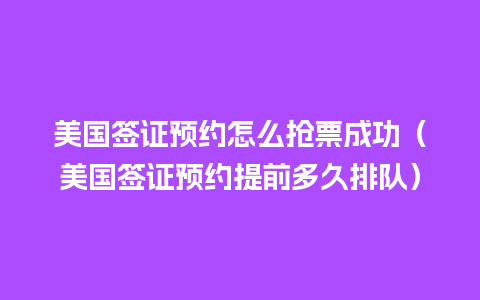 美国签证预约怎么抢票成功（美国签证预约提前多久排队）